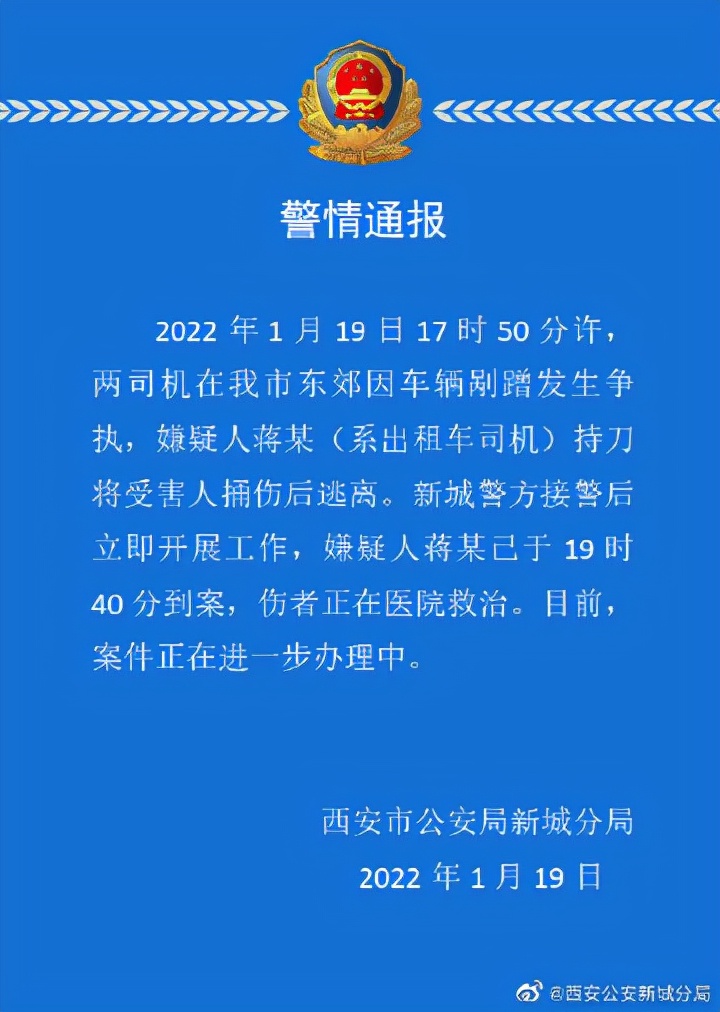 警情通报

2022 年 1 月 19 日 17 时 50 分许，两司机在我市东郊因车辆剐蹭发生争执，嫌疑人蒋某（系出租车司机）持刀将受害人捅伤后逃离。新城警方接警后立即开展工作，嫌疑人蒋某已于 19 时 40 分到案，伤者正在医院救治。目前，案件正在进一步办理中。

西安市公安局新城分局
2022 年 1 月 19 日

@西安公安新城分局